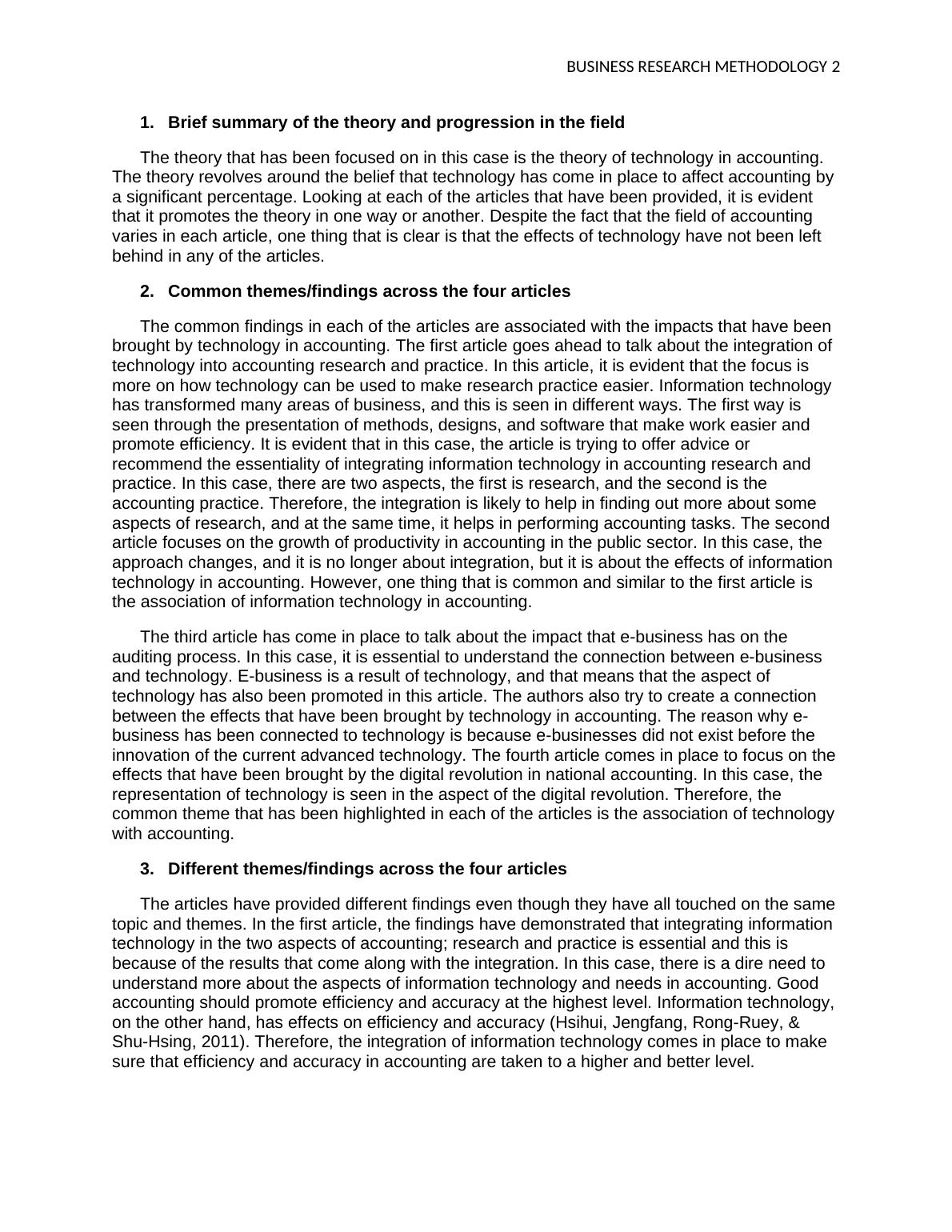 BUSINESS RESEARCH METHODOLOGY 2

1. Brief summary of the theory and progression in the field

The theory that has been focused on in this case is the theory of technology in accounting. The theory revolves around the belief that technology has come in place to affect accounting by a significant percentage. Looking at each of the articles that have been provided, it is evident that it promotes the theory in one way or another. Despite the fact that the field of accounting varies in each article, one thing that is clear is that the effects of technology have not been left behind in any of the articles.

2. Common themes/findings across the four articles

The common findings in each of the articles are associated with the impacts that have been brought by technology in accounting. The first article goes ahead to talk about the integration of technology into accounting research and practice. In this article, it is evident that the focus is more on how technology can be used to make research practice easier. Information technology has transformed many areas of business, and this is seen in different ways. The first way is seen through the presentation of methods, designs, and software that make work easier and promote efficiency. It is evident that in this case, the article is trying to offer advice or recommend the essentiality of integrating information technology in accounting research and practice. In this case, there are two aspects, the first is research, and the second is the accounting practice. Therefore, the integration is likely to help in finding out more about some aspects of research, and at the same time, it helps in performing accounting tasks. The second article focuses on the growth of productivity in accounting in the public sector. In this case, the approach changes, and it is no longer about integration, but it is about the effects of information technology in accounting. However, one thing that is common and similar to the first article is the association of information technology in accounting.

The third article has come in place to talk about the impact that e-business has on the auditing process. In this case, it is essential to understand the connection between e-business and technology. E-business is a result of technology, and that means that the aspect of technology has also been promoted in this article. The authors also try to create a connection between the effects that have been brought by technology in accounting. The reason why e-business has been connected to technology is because e-businesses did not exist before the innovation of the current advanced technology. The fourth article comes in place to focus on the effects that have been brought by the digital revolution in national accounting. In this case, the representation of technology is seen in the aspect of the digital revolution. Therefore, the common theme that has been highlighted in each of the articles is the association of technology with accounting.

3. Different themes/findings across the four articles

The articles have provided different findings even though they have all touched on the same topic and themes. In the first article, the findings have demonstrated that integrating information technology in the two aspects of accounting; research and practice is essential and this is because of the results that come along with the integration. In this case, there is a dire need to understand more about the aspects of information technology and needs in accounting. Good accounting should promote efficiency and accuracy at the highest level. Information technology, on the other hand, has effects on efficiency and accuracy (Hsihui, Jengfang, Rong-Ruey, & Shu-Hsing, 2011). Therefore, the integration of information technology comes in place to make sure that efficiency and accuracy in accounting are taken to a higher and better level.